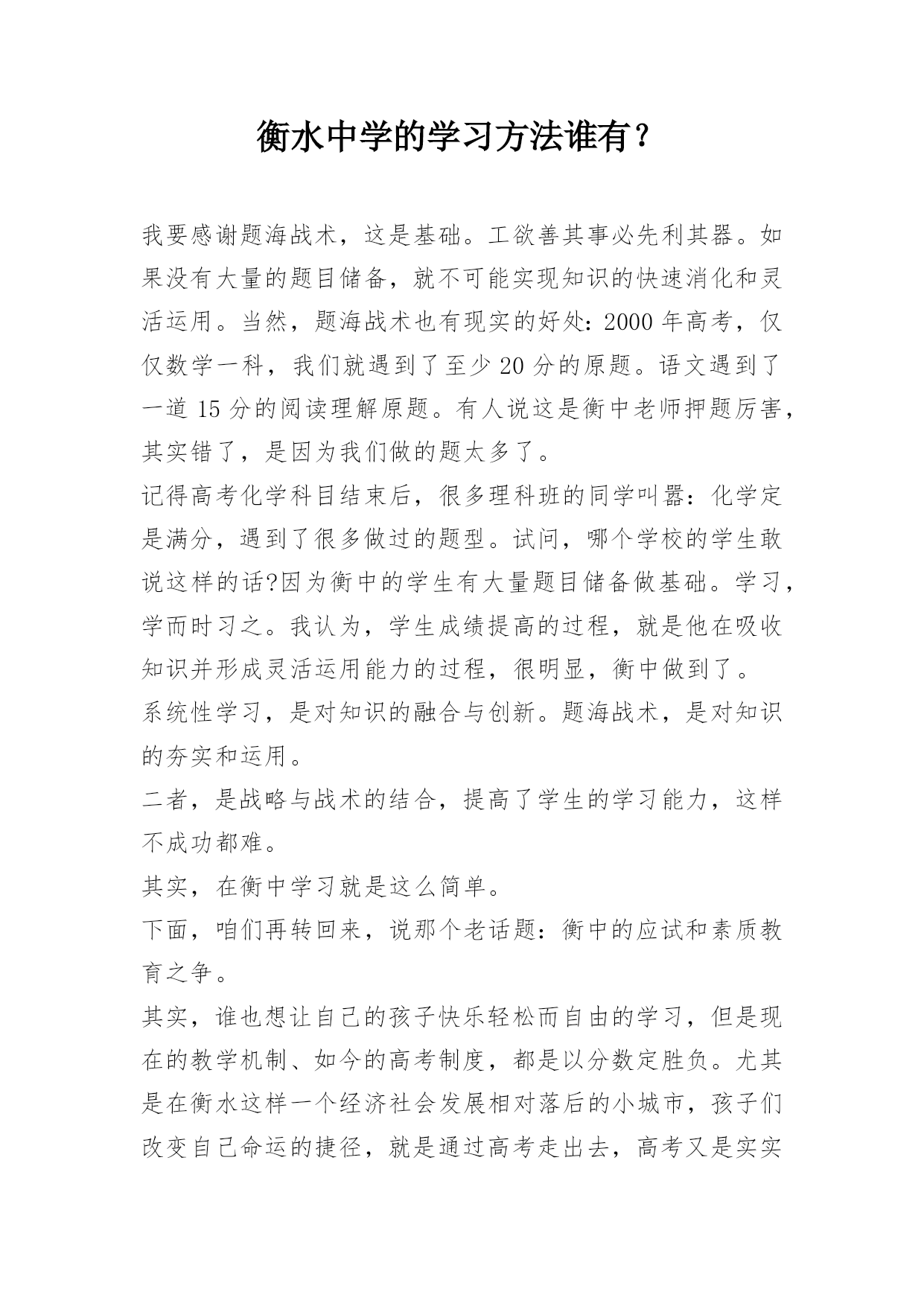 衡水中学的学习方法谁有？

我要感谢题海战术，这是基础。工欲善其事必先利其器。如果没有大量的题目储备，就不可能实现知识的快速消化和灵活运用。当然，题海战术也有现实的好处：2000 年高考，仅仅数学一科，我们就遇到了至少 20 分的原题。语文遇到了一道 15 分的阅读理解原题。有人说这是衡中老师押题厉害，其实错了，是因为我们做的题太多了。

记得高考化学科目结束后，很多理科班的同学叫嚣：化学定是满分，遇到了很多做过的题型。试问，哪个学校的学生敢说这样的话?因为衡中的学生有大量题目储备做基础。学习，学而时习之。我认为，学生成绩提高的过程，就是他在吸收知识并形成灵活运用能力的过程，很明显，衡中做到了。

系统性学习，是对知识的融合与创新。题海战术，是对知识的夯实和运用。

二者，是战略与战术的结合，提高了学生的学习能力，这样不成功都难。

其实，在衡中学习就是这么简单。

下面，咱们再转回来，说那个老话题：衡中的应试和素质教育之争。

其实，谁也想让自己的孩子快乐轻松而自由的学习，但是现在的教学机制、如今的高考制度，都是以分数定胜负。尤其是在衡水这样一个经济社会发展相对落后的小城市，孩子们改变自己命运的捷径，就是通过高考走出去，高考又是实实